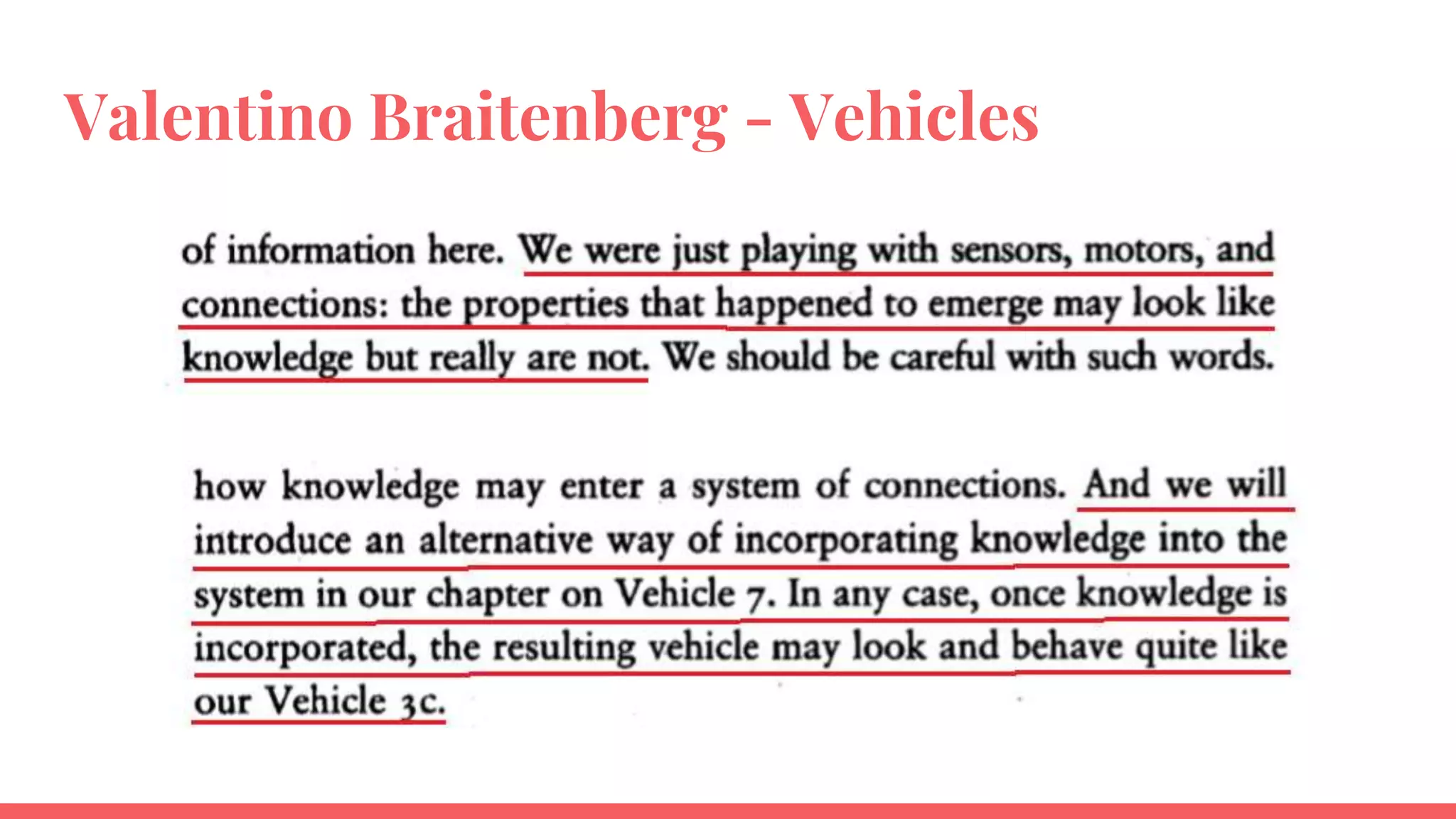 Valentino Braitenberg - Vehicles

of information here. We were just playing with sensors, motors, and connections: the properties that happened to emerge may look like knowledge but really are not. We should be careful with such words.

how knowledge may enter a system of connections. And we will introduce an alternative way of incorporating knowledge into the system in our chapter on Vehicle 7. In any case, once knowledge is incorporated, the resulting vehicle may look and behave quite like our Vehicle 3c.